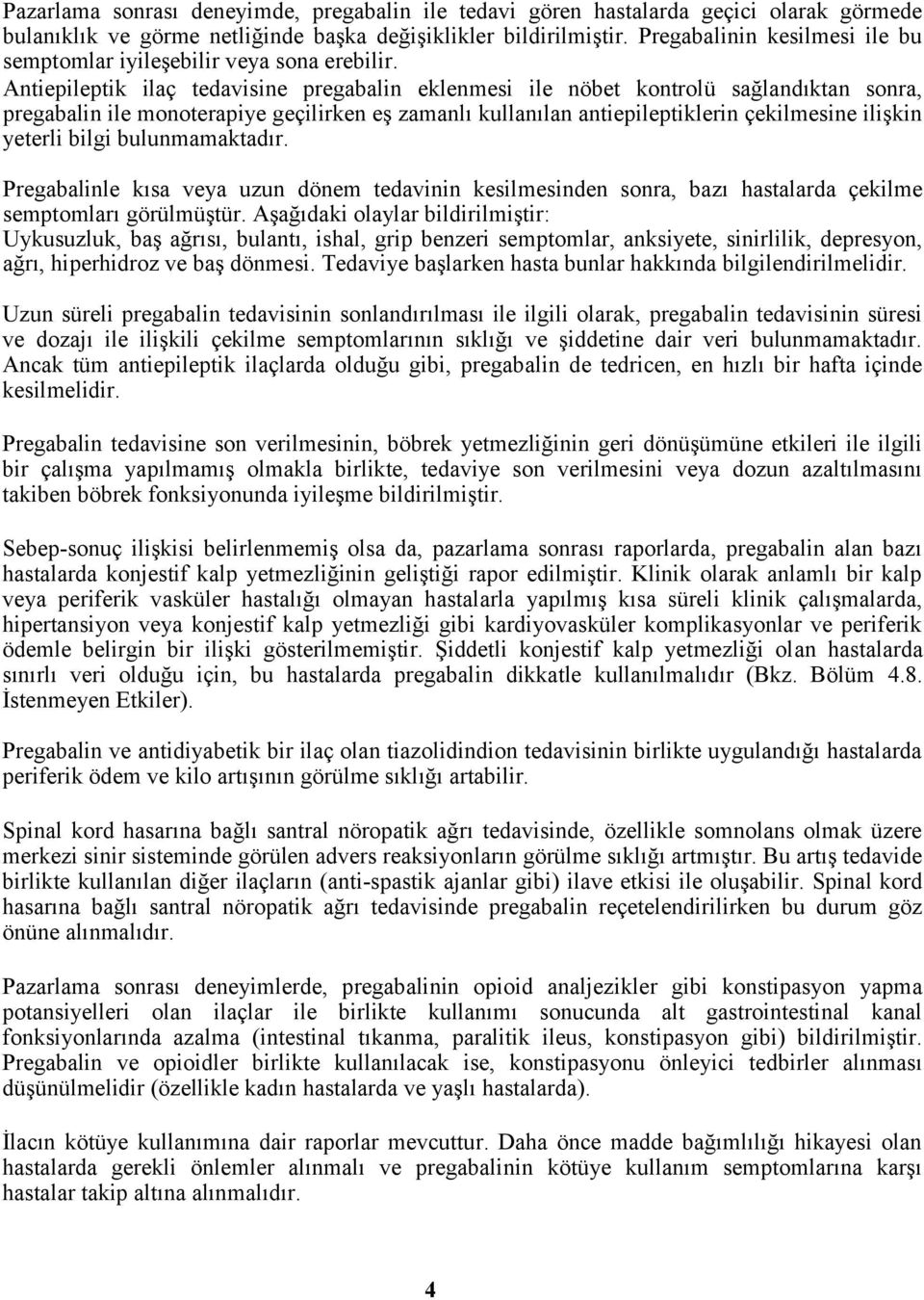 Pazarlama sonrası deneyimde, pregabalin ile tedavi gören hastalarda geçici olarak görmede bulanıklık ve görme netliğinde başka değişiklikler bildirilmiştir. Pregabalinin kesilmesi ile bu semptomlar iyileşebilir veya sona erebilir.
Antiepileptik ilaç tedavisine pregabalin eklenmesi ile nöbet kontrolü sağlandıktan sonra, pregabalin ile monoterapiye geçilirken eş zamanlı kullanılan antiepileptiklerin çekilmesine ilişkin yeterli bilgi bulunmamaktadır.

Pregabalinle kısa veya uzun dönem tedavinin kesilmesinden sonra, bazı hastalarda çekilme semptomları görülmüştür. Aşağıdaki olaylar bildirilmiştir:
Uykusuzluk, baş ağrısı, bulantı, ishal, grip benzeri semptomlar, anksiyete, sinirlilik, depresyon, ağrı, hiperhidroz ve baş dönmesi. Tedaviye başlarken hasta bunlar hakkında bilgilendirilmelidir.

Uzun süreli pregabalin tedavisinin sonlandırılması ile ilgili olarak, pregabalin tedavisinin süresi ve dozajı ile ilişkili çekilme semptomlarının sıklığı ve şiddetine dair veri bulunmamaktadır. Ancak tüm antiepileptik ilaçlarda olduğu gibi, pregabalin de tedricen, en hızlı bir hafta içinde kesilmelidir.

Pregabalin tedavisine son verilmesinin, böbrek yetmezliğinin geri dönüşümüne etkileri ile ilgili bir çalışma yapılmamış olmakla birlikte, tedaviye son verilmesini veya dozun azaltılmasını takiben böbrek fonksiyonunda iyileşme bildirilmiştir.

Sebep-sonuç ilişkisi belirlenmemiş olsa da, pazarlama sonrası raporlarda, pregabalin alan bazı hastalarda konjestif kalp yetmezliğinin geliştiği rapor edilmiştir. Klinik olarak anlamlı bir kalp veya periferik vasküler hastalığı olmayan hastalarla yapılmış kısa süreli klinik çalışmalarda, hipertansiyon veya konjestif kalp yetmezliği gibi kardiyovasküler komplikasyonlar ve periferik ödemle belirgin bir ilişki gösterilmemiştir. Şiddetli konjestif kalp yetmezliği olan hastalarda sınırlı veri olduğu için, bu hastalarda pregabalin dikkatle kullanılmalıdır (Bkz. Bölüm 4.8. İstenmeyen Etkiler).

Pregabalin ve antidiyabetik bir ilaç olan tiazolidindion tedavisinin birlikte uygulandığı hastalarda periferik ödem ve kilo artışının görülme sıklığı artabilir.

Spinal kord hasarına bağlı santral nöropatik ağrı tedavisinde, özellikle somnolans olmak üzere merkezi sinir sisteminde görülen advers reaksiyonların görülme sıklığı artmıştır. Bu artış tedavide birlikte kullanılan diğer ilaçların (anti-spastik ajanlar gibi) ilave etkisi ile oluşabilir. Spinal kord hasarına bağlı santral nöropatik ağrı tedavisinde pregabalin reçetelendirilirken bu durum göz önüne alınmalıdır.

Pazarlama sonrası deneyimlerde, pregabalinin opioid analjezikler gibi konstipasyon yapma potansiyelleri olan ilaçlar ile birlikte kullanımı sonucunda alt gastrointestinal kanal fonksiyonlarında azalma (intestinal tıkanma, paralitik ileus, konstipasyon gibi) bildirilmiştir. Pregabalin ve opioidler birlikte kullanılacak ise, konstipasyonu önleyici tedbirler alınması düşünülmelidir (özellikle kadın hastalarda ve yaşlı hastalarda).

İlacın kötüye kullanımına dair raporlar mevcuttur. Daha önce madde bağımlılığı hikayesi olan hastalarda gerekli önlemler alınmalı ve pregabalinin kötüye kullanım semptomlarına karşı hastalar takip altına alınmalıdır.

4